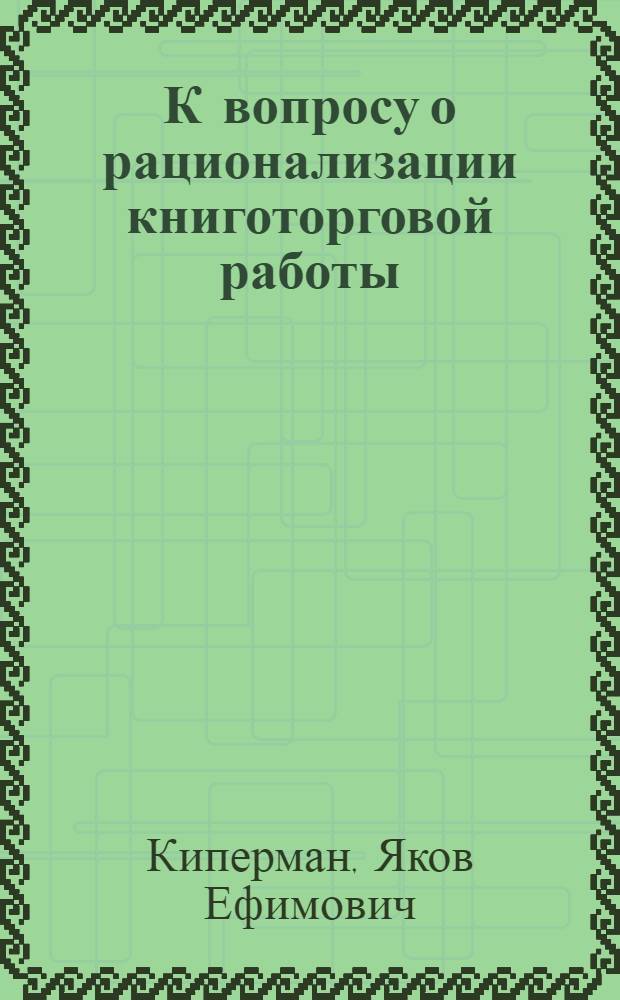 К вопросу о рационализации книготорговой работы

Киперман. Яков Ефимович